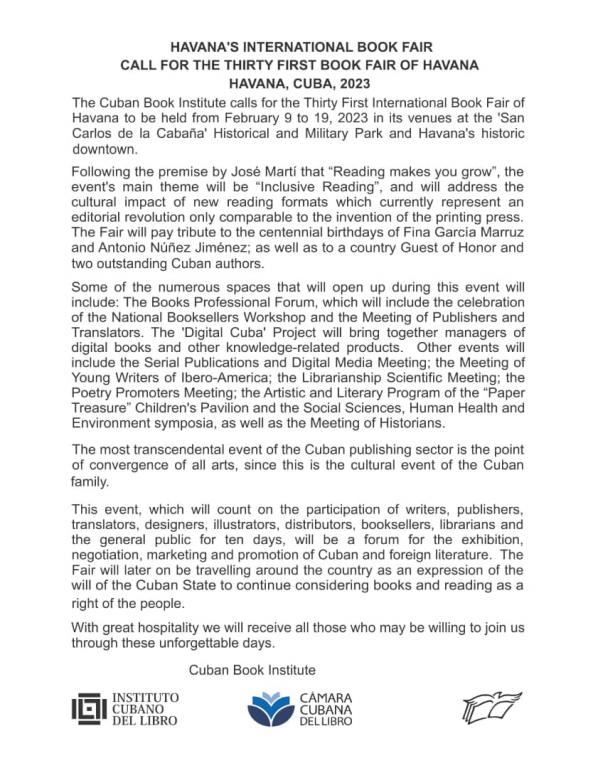 HAVANA'S INTERNATIONAL BOOK FAIR
CALL FOR THE THIRTY FIRST BOOK FAIR OF HAVANA
HAVANA, CUBA, 2023

The Cuban Book Institute calls for the Thirty First International Book Fair of Havana to be held from February 9 to 19, 2023 in its venues at the 'San Carlos de la Cabaña' Historical and Military Park and Havana's historic downtown.

Following the premise by José Martí that "Reading makes you grow", the event's main theme will be "Inclusive Reading", and will address the cultural impact of new reading formats which currently represent an editorial revolution only comparable to the invention of the printing press. The Fair will pay tribute to the centennial birthdays of Fina García Marruz and Antonio Núñez Jiménez; as well as to a country Guest of Honor and two outstanding Cuban authors.

Some of the numerous spaces that will open up during this event will include: The Books Professional Forum, which will include the celebration of the National Booksellers Workshop and the Meeting of Publishers and Translators. The 'Digital Cuba' Project will bring together managers of digital books and other knowledge-related products. Other events will include the Serial Publications and Digital Media Meeting; the Meeting of Young Writers of Ibero-America; the Librarianship Scientific Meeting; the Poetry Promoters Meeting; the Artistic and Literary Program of the "Paper Treasure" Children's Pavilion and the Social Sciences, Human Health and Environment symposia, as well as the Meeting of Historians.

The most transcendental event of the Cuban publishing sector is the point of convergence of all arts, since this is the cultural event of the Cuban family.

This event, which will count on the participation of writers, publishers, translators, designers, illustrators, distributors, booksellers, librarians and the general public for ten days, will be a forum for the exhibition, negotiation, marketing and promotion of Cuban and foreign literature. The Fair will later on be travelling around the country as an expression of the will of the Cuban State to continue considering books and reading as a right of the people.

With great hospitality we will receive all those who may be willing to join us through these unforgettable days.

Cuban Book Institute

INSTITUTO CUBANO DEL LIBRO

CÁMARA CUBANA DEL LIBRO